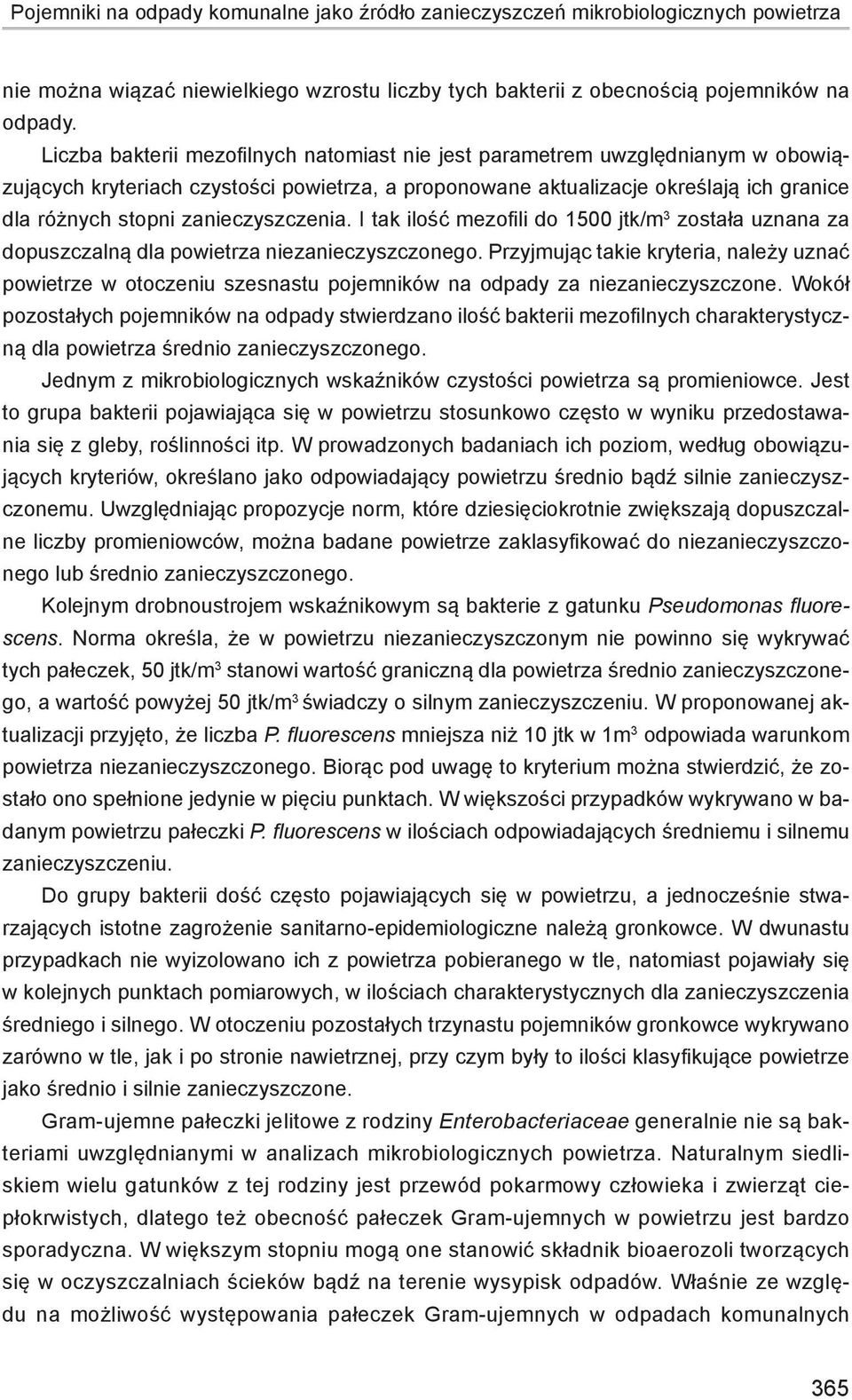 Pojemniki na odpady komunalne jako źródło zanieczyszczeń mikrobiologicznych powietrza

nie można wiązać niewielkiego wzrostu liczby tych bakterii z obecnością pojemników na odpady.

Liczba bakterii mezofilnych natomiast nie jest parametrem uwzględnianym w obowiązujących kryteriach czystości powietrza, a proponowane aktualizacje określają ich granice dla różnych stopni zanieczyszczenia. I tak ilość mezofili do 1500 jtk/m$^3$ została uznana za dopuszczalną dla powietrza niezanieczyszczonego. Przyjmując takie kryteria, należy uznać powietrze w otoczeniu szesnastu pojemników na odpady za niezanieczyszczone. Wokół pozostałych pojemników na odpady stwierdzano ilość bakterii mezofilnych charakterystyczną dla powietrza średnio zanieczyszczonego.

Jednym z mikrobiologicznych wskaźników czystości powietrza są promieniowce. Jest to grupa bakterii pojawiająca się w powietrzu stosunkowo często w wyniku przedostawania się z gleby, roślinności itp. W prowadzonych badaniach ich poziom, według obowiązujących kryteriów, określano jako odpowiadający powietrzu średnio bądź silnie zanieczyszczonemu. Uwzględniając propozycje norm, które dziesięciokrotnie zwiększają dopuszczalne liczby promieniowców, można badane powietrze zaklasyfikować do niezanieczyszczonego lub średnio zanieczyszczonego.

Kolejnym drobnoustrojem wskaźnikowym są bakterie z gatunku Pseudomonas fluorescens. Norma określa, że w powietrzu niezanieczyszczonym nie powinno się wykrywać tych pałeczek, 50 jtk/m$^3$ stanowi wartość graniczną dla powietrza średnio zanieczyszczonego, a wartość powyżej 50 jtk/m$^3$ świadczy o silnym zanieczyszczeniu. W proponowanej aktualizacji przyjęto, że liczba P. fluorescens mniejsza niż 10 jtk w 1m$^3$ odpowiada warunkom powietrza niezanieczyszczonego. Biorąc pod uwagę to kryterium można stwierdzić, że zostało ono spełnione jedynie w pięciu punktach. W większości przypadków wykrywano w badanym powietrzu pałeczki P. fluorescens w ilościach odpowiadających średniemu i silnemu zanieczyszczeniu.

Do grupy bakterii dość często pojawiających się w powietrzu, a jednocześnie stwarzających istotne zagrożenie sanitarno-epidemiologiczne należą gronkowce. W dwunastu przypadkach nie wyizolowano ich z powietrza pobieranego w tle, natomiast pojawiały się w kolejnych punktach pomiarowych, w ilościach charakterystycznych dla zanieczyszczenia średniego i silnego. W otoczeniu pozostałych trzynastu pojemników gronkowce wykrywano zarówno w tle, jak i po stronie nawietrznej, przy czym były to ilości klasyfikujące powietrze jako średnio i silnie zanieczyszczone.

Gram-ujemne pałeczki jelitowe z rodziny Enterobacteriaceae generalnie nie są bakteriami uwzględnianymi w analizach mikrobiologicznych powietrza. Naturalnym siedliskiem wielu gatunków z tej rodziny jest przewód pokarmowy człowieka i zwierząt ciepłokrwistych, dlatego też obecność pałeczek Gram-ujemnych w powietrzu jest bardzo sporadyczna. W większym stopniu mogą one stanowić składnik bioaerozoli tworzących się w oczyszczalniach ścieków bądź na terenie wysypisk odpadów. Właśnie ze względu na możliwość występowania pałeczek Gram-ujemnych w odpadach komunalnych

365